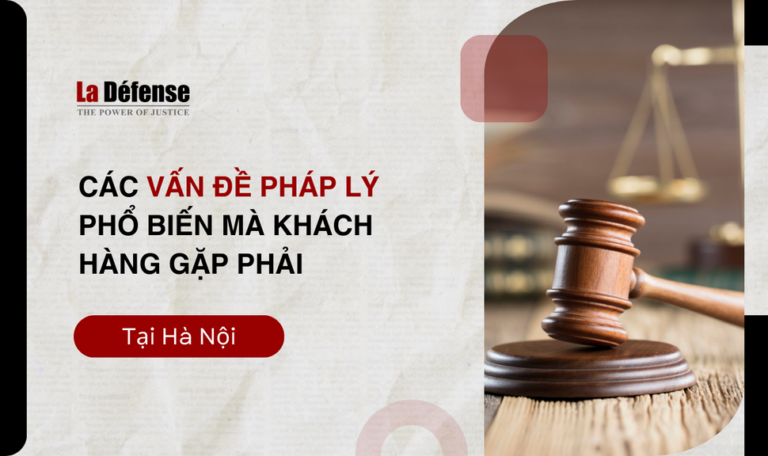 La Défense
THE POWER OF JUSTICE

CÁC VẤN ĐỀ PHÁP LÝ PHỔ BIẾN MÀ KHÁCH HÀNG GẶP PHẢI

Tại Hà Nội